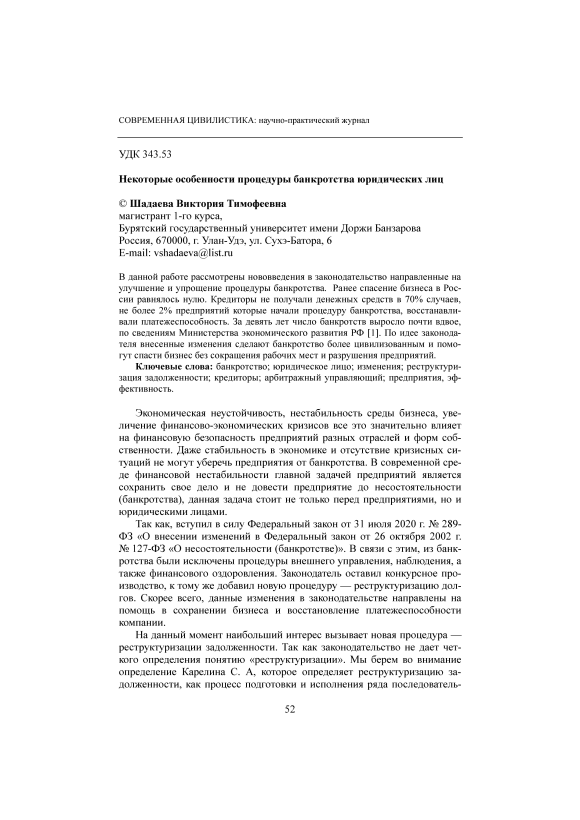 СОВРЕМЕННАЯ ЦИВИЛИСТИКА: научно-практический журнал

УДК 343.53

Некоторые особенности процедуры банкротства юридических лиц

© Шадаева Виктория Тимофеевна
магистрант 1-го курса,
Бурятский государственный университет имени Доржи Банзарова
Россия, 670000, г. Улан-Удэ, ул. Сухэ-Батора, 6
E-mail: vshadaeva@list.ru

В данной работе рассмотрены нововведения в законодательство направленные на улучшение и упрощение процедуры банкротства. Ранее спасение бизнеса в России равнялось нулю. Кредиторы не получали денежных средств в 70% случаев, не более 2% предприятий которые начали процедуру банкротства, восстанавливали платежеспособность. За девять лет число банкротств выросло почти вдвое, по сведениям Министерства экономического развития РФ [1]. По идее законодателя внесенные изменения сделают банкротство более цивилизованным и помогут спасти бизнес без сокращения рабочих мест и разрушения предприятий.

Ключевые слова: банкротство; юридическое лицо; изменения; реструктуризация задолженности; кредиторы; арбитражный управляющий; предприятия, эффективность.

Экономическая неустойчивость, нестабильность среды бизнеса, увеличение финансово-экономических кризисов все это значительно влияет на финансовую безопасность предприятий разных отраслей и форм собственности. Даже стабильность в экономике и отсутствие кризисных ситуаций не могут уберечь предприятия от банкротства. В современной среде финансовой нестабильности главной задачей предприятий является сохранить свое дело и не довести предприятие до несостоятельности (банкротства), данная задача стоит не только перед предприятиями, но и юридическими лицами.

Так как, вступил в силу Федеральный закон от 31 июля 2020 г. № 289-ФЗ «О внесении изменений в Федеральный закон от 26 октября 2002 г. № 127-ФЗ «О несостоятельности (банкротстве)». В связи с этим, из банкротства были исключены процедуры внешнего управления, наблюдения, а также финансового оздоровления. Законодатель оставил конкурсное производство, к тому же добавил новую процедуру — реструктуризацию долгов. Скорее всего, данные изменения в законодательстве направлены на помощь в сохранении бизнеса и восстановление платежеспособности компании.

На данный момент наибольший интерес вызывает новая процедура — реструктуризации задолженности. Так как законодательство не дает четкого определения понятию «реструктуризации». Мы берем во внимание определение Карелина С. А, которое определяет реструктуризацию задолженности, как процесс подготовки и исполнения ряда последователь-

52